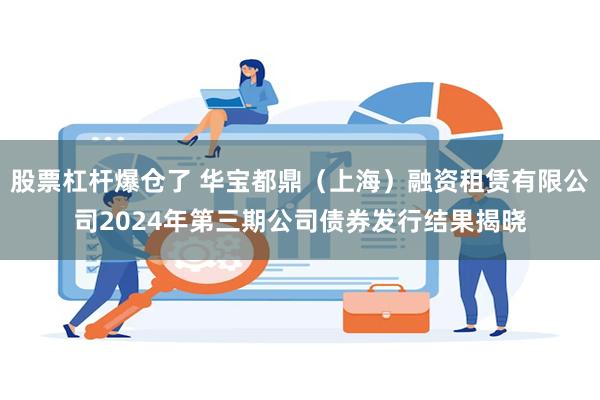 股票杠杆爆仓了 华宝都鼎（上海）融资租赁有限公司2024年第三期公司债券发行结果揭晓